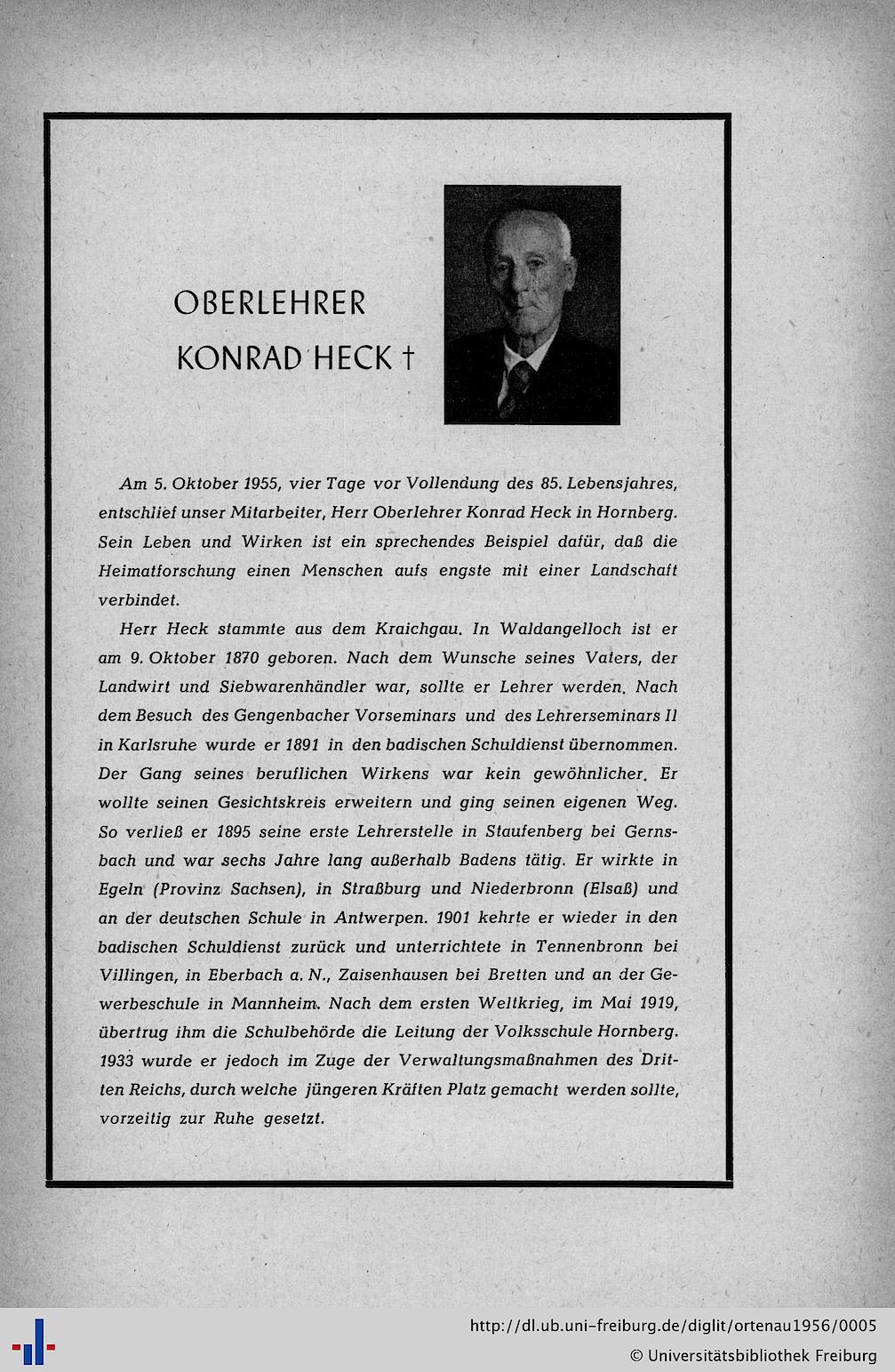 OBERLEHRER
KONRAD HECK †

Am 5. Oktober 1955, vier Tage vor Vollendung des 85. Lebensjahres, entschlief unser Mitarbeiter, Herr Oberlehrer Konrad Heck in Hornberg. Sein Leben und Wirken ist ein sprechendes Beispiel dafür, daß die Heimatforschung einen Menschen aufs engste mit einer Landschaft verbindet.

Herr Heck stammte aus dem Kraichgau. In Waldangelloch ist er am 9. Oktober 1870 geboren. Nach dem Wunsche seines Vaters, der Landwirt und Siebwarenhändler war, sollte er Lehrer werden. Nach dem Besuch des Gengenbacher Vorseminars und des Lehrerseminars II in Karlsruhe wurde er 1891 in den badischen Schuldienst übernommen. Der Gang seines beruflichen Wirkens war kein gewöhnlicher. Er wollte seinen Gesichtskreis erweitern und ging seinen eigenen Weg. So verließ er 1895 seine erste Lehrerstelle in Staufenberg bei Gernsbach und war sechs Jahre lang außerhalb Badens tätig. Er wirkte in Egeln (Provinz Sachsen), in Straßburg und Niederbronn (Elsaß) und an der deutschen Schule in Antwerpen. 1901 kehrte er wieder in den badischen Schuldienst zurück und unterrichtete in Tennenbronn bei Villingen, in Eberbach a. N., Zaisenhausen bei Bretten und an der Gewerbeschule in Mannheim. Nach dem ersten Weltkrieg, im Mai 1919, übertrug ihm die Schulbehörde die Leitung der Volksschule Hornberg. 1933 wurde er jedoch im Zuge der Verwaltungsmaßnahmen des Dritten Reichs, durch welche jüngeren Kräften Platz gemacht werden sollte, vorzeitig zur Ruhe gesetzt.

http://dl.ub.uni-freiburg.de/diglit/ortenau1956/0005
© Universitätsbibliothek Freiburg